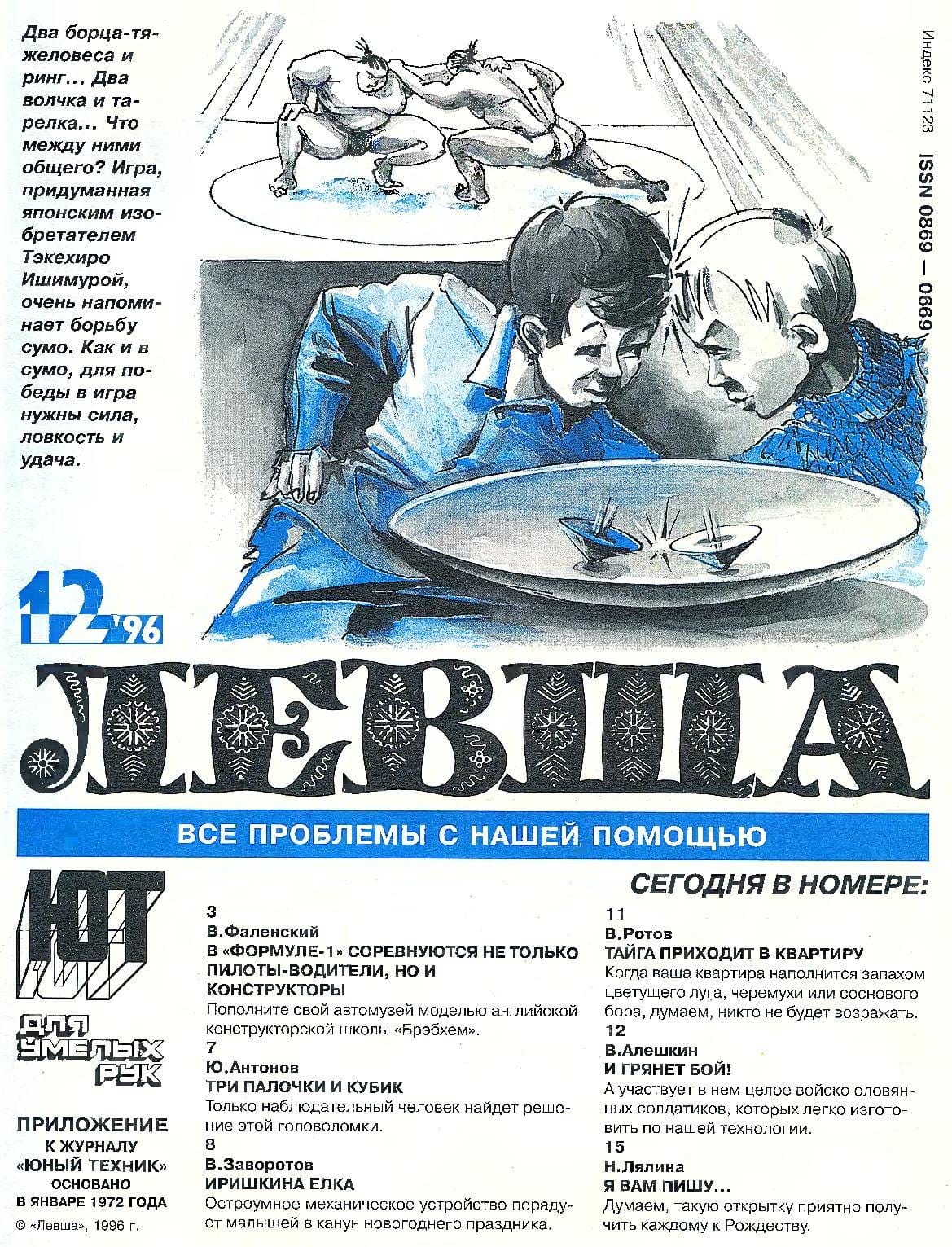 Два борца-тяжеловеса и ринг... Два волчка и тарелка... Что между ними общего? Игра, придуманная японским изобретателем Тэкехиро Ишимурой, очень напоминает борьбу сумо. Как и в сумо, для победы в игра нужны сила, ловкость и удача.

Индекс 71123 ISSN 0869 — 0669

12'96

ЛЕВША

ВСЕ ПРОБЛЕМЫ С НАШЕЙ ПОМОЩЬЮ

ЮТ

ДЛЯ УМЕЛЫХ РУК

ПРИЛОЖЕНИЕ К ЖУРНАЛУ «ЮНЫЙ ТЕХНИК» ОСНОВАНО В ЯНВАРЕ 1972 ГОДА

© «Левша», 1996 г.

СЕГОДНЯ В НОМЕРЕ:

3
В.Фаленский
В «ФОРМУЛЕ-1» СОРЕВНУЮТСЯ НЕ ТОЛЬКО ПИЛОТЫ-ВОДИТЕЛИ, НО И КОНСТРУКТОРЫ
Пополните свой автомузей моделью английской конструкторской школы «Брэбхем».

7
Ю.Антонов
ТРИ ПАЛОЧКИ И КУБИК
Только наблюдательный человек найдет решение этой головоломки.

8
В.Заворотов
ИРИШКИНА ЕЛКА
Остроумное механическое устройство порадует малышей в канун новогоднего праздника.

11
В.Ротов
ТАЙГА ПРИХОДИТ В КВАРТИРУ
Когда ваша квартира наполнится запахом цветущего луга, черемухи или соснового бора, думаем, никто не будет возражать.

12
В.Алешкин
И ГРЯНЕТ БОЙ!
А участвует в нем целое войско оловянных солдатиков, которых легко изготовить по нашей технологии.

15
Н.Лялина
Я ВАМ ПИШУ...
Думаем, такую открытку приятно получить каждому к Рождеству.